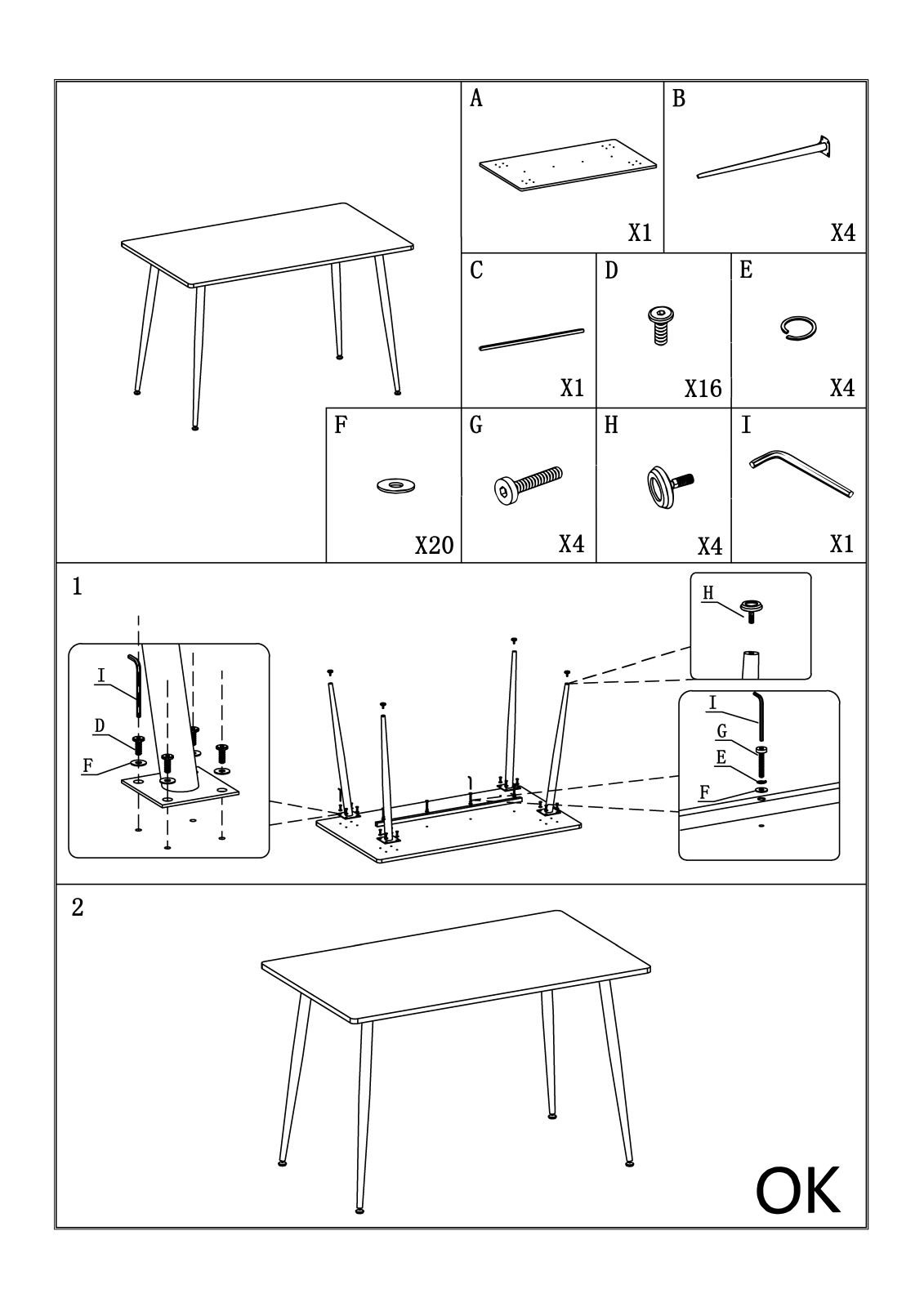 A
X1

B
X4

C
X1

D
X16

E
X4

F
X20

G
X4

H
X4

I
X1

1

I
D
F

H

I
G
E
F

2

OK